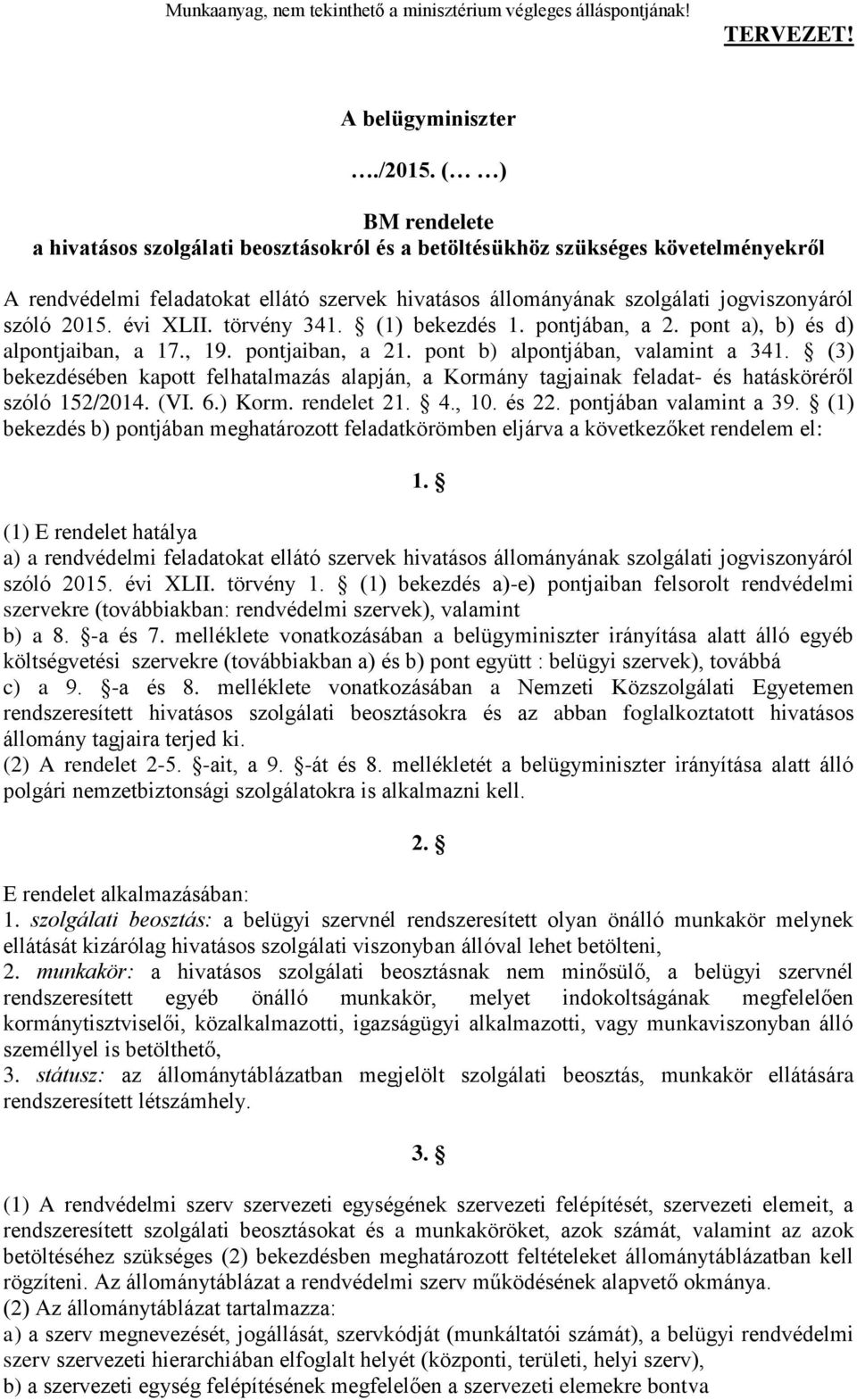 Munkaanyag, nem tekinthető a minisztérium végleges álláspontjának!

TERVEZET!

A belügyminiszter

…./2015. (… …)

BM rendelete
a hivatásos szolgálati beosztásokról és a betöltésükhöz szükséges követelményekről

A rendvédelmi feladatokat ellátó szervek hivatásos állományának szolgálati jogviszonyáról szóló 2015. évi XLII. törvény 341. § (1) bekezdés 1. pontjában, a 2. pont a), b) és d) alpontjaiban, a 17., 19. pontjaiban, a 21. pont b) alpontjában, valamint a 341. § (3) bekezdésében kapott felhatalmazás alapján, a Kormány tagjainak feladat- és hatásköréről szóló 152/2014. (VI. 6.) Korm. rendelet 21. § 4., 10. és 22. pontjában valamint a 39. § (1) bekezdés b) pontjában meghatározott feladatkörömben eljárva a következőket rendelem el:

1. §

(1) E rendelet hatálya
a) a rendvédelmi feladatokat ellátó szervek hivatásos állományának szolgálati jogviszonyáról szóló 2015. évi XLII. törvény 1. § (1) bekezdés a)-e) pontjaiban felsorolt rendvédelmi szervekre (továbbiakban: rendvédelmi szervek), valamint
b) a 8. §-a és 7. melléklete vonatkozásában a belügyminiszter irányítása alatt álló egyéb költségvetési szervekre (továbbiakban a) és b) pont együtt : belügyi szervek), továbbá
c) a 9. §-a és 8. melléklete vonatkozásában a Nemzeti Közszolgálati Egyetemen rendszeresített hivatásos szolgálati beosztásokra és az abban foglalkoztatott hivatásos állomány tagjaira terjed ki.
(2) A rendelet 2-5. §-ait, a 9. §-át és 8. mellékletét a belügyminiszter irányítása alatt álló polgári nemzetbiztonsági szolgálatokra is alkalmazni kell.

2. §

E rendelet alkalmazásában:
1. szolgálati beosztás: a belügyi szervnél rendszeresített olyan önálló munkakör melynek ellátását kizárólag hivatásos szolgálati viszonyban állóval lehet betölteni,
2. munkakör: a hivatásos szolgálati beosztásnak nem minősülő, a belügyi szervnél rendszeresített egyéb önálló munkakör, melyet indokoltságának megfelelően kormánytisztviselői, közalkalmazotti, igazságügyi alkalmazotti, vagy munkaviszonyban álló személlyel is betölthető,
3. státusz: az állománytáblázatban megjelölt szolgálati beosztás, munkakör ellátására rendszeresített létszámhely.

3. §

(1) A rendvédelmi szerv szervezeti egységének szervezeti felépítését, szervezeti elemeit, a rendszeresített szolgálati beosztásokat és a munkaköröket, azok számát, valamint az azok betöltéséhez szükséges (2) bekezdésben meghatározott feltételeket állománytáblázatban kell rögzíteni. Az állománytáblázat a rendvédelmi szerv működésének alapvető okmánya.
(2) Az állománytáblázat tartalmazza:
a) a szerv megnevezését, jogállását, szervkódját (munkáltatói számát), a belügyi rendvédelmi szerv szervezeti hierarchiában elfoglalt helyét (központi, területi, helyi szerv),
b) a szervezeti egység felépítésének megfelelően a szervezeti elemekre bontva